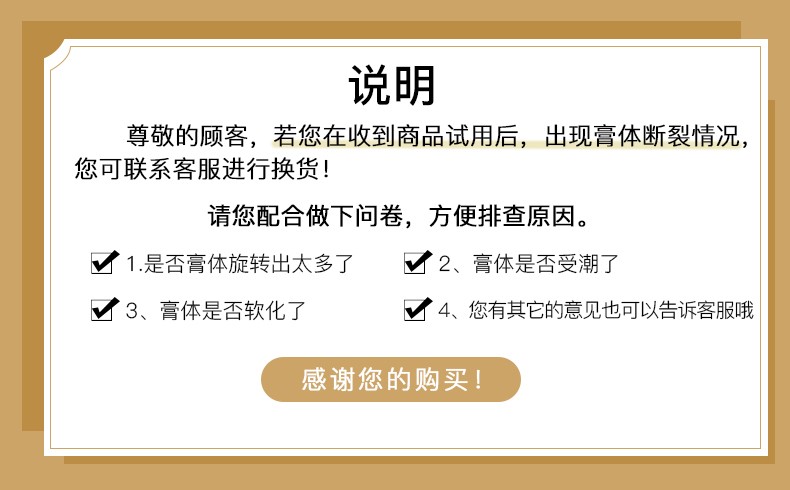 说明

尊敬的顾客，若您在收到商品试用后，出现膏体断裂情况，您可联系客服进行换货！

请您配合做下问卷，方便排查原因。

1.是否膏体旋转出太多了

2、膏体是否受潮了

3、膏体是否软化了

4、您有其它的意见也可以告诉客服哦

感谢您的购买！